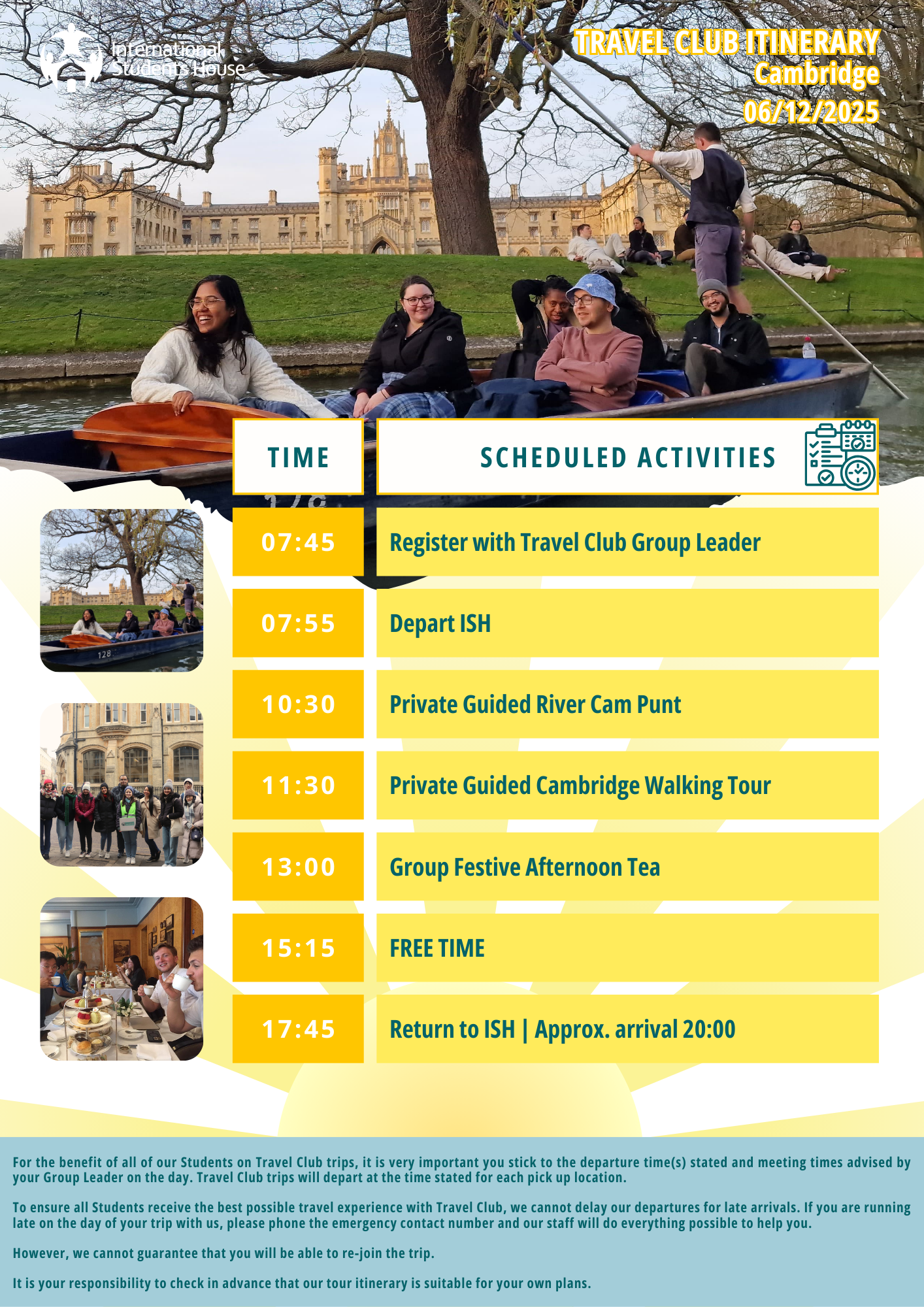 International Students House

TRAVEL CLUB ITINERARY
Cambridge
06/12/2025

| TIME | SCHEDULED ACTIVITIES |
|---|---|
| 07:45 | Register with Travel Club Group Leader |
| 07:55 | Depart ISH |
| 10:30 | Private Guided River Cam Punt |
| 11:30 | Private Guided Cambridge Walking Tour |
| 13:00 | Group Festive Afternoon Tea |
| 15:15 | FREE TIME |
| 17:45 | Return to ISH \| Approx. arrival 20:00 |

For the benefit of all of our Students on Travel Club trips, it is very important you stick to the departure time(s) stated and meeting times advised by your Group Leader on the day. Travel Club trips will depart at the time stated for each pick up location.

To ensure all Students receive the best possible travel experience with Travel Club, we cannot delay our departures for late arrivals. If you are running late on the day of your trip with us, please phone the emergency contact number and our staff will do everything possible to help you.

However, we cannot guarantee that you will be able to re-join the trip.

It is your responsibility to check in advance that our tour itinerary is suitable for your own plans.